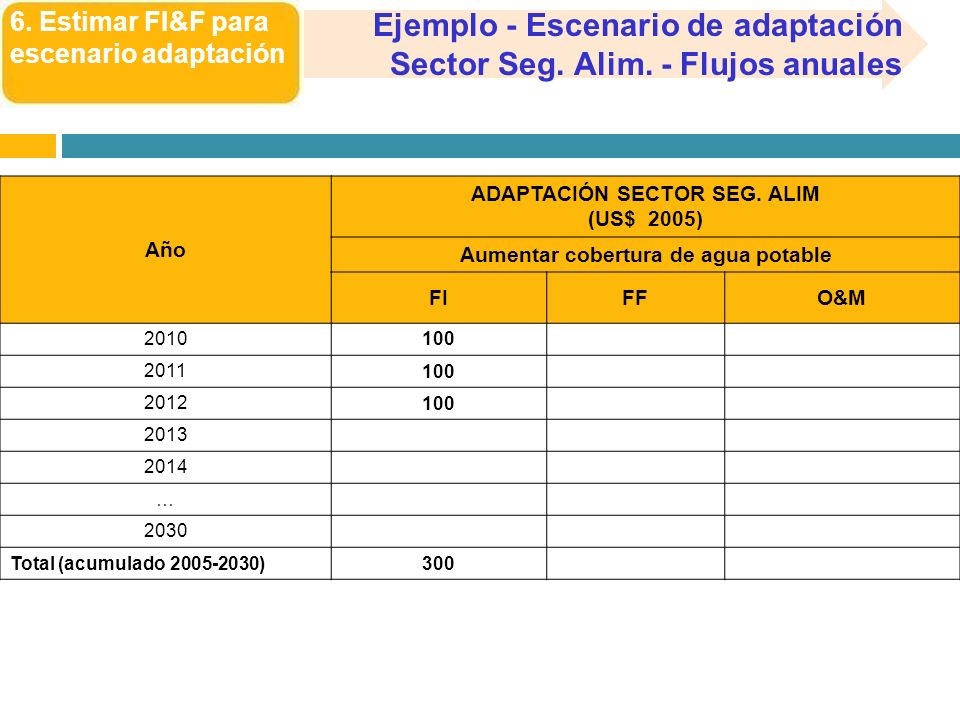 6. Estimar FI&F para escenario adaptación

Ejemplo - Escenario de adaptación
Sector Seg. Alim. - Flujos anuales

| Año | ADAPTACIÓN SECTOR SEG. ALIM (US$ 2005) | | |
|---|---|---|---|
| | Aumentar cobertura de agua potable | | |
| | FI | FF | O&M |
| 2010 | 100 | | |
| 2011 | 100 | | |
| 2012 | 100 | | |
| 2013 | | | |
| 2014 | | | |
| … | | | |
| 2030 | | | |
| Total (acumulado 2005-2030) | 300 | | |